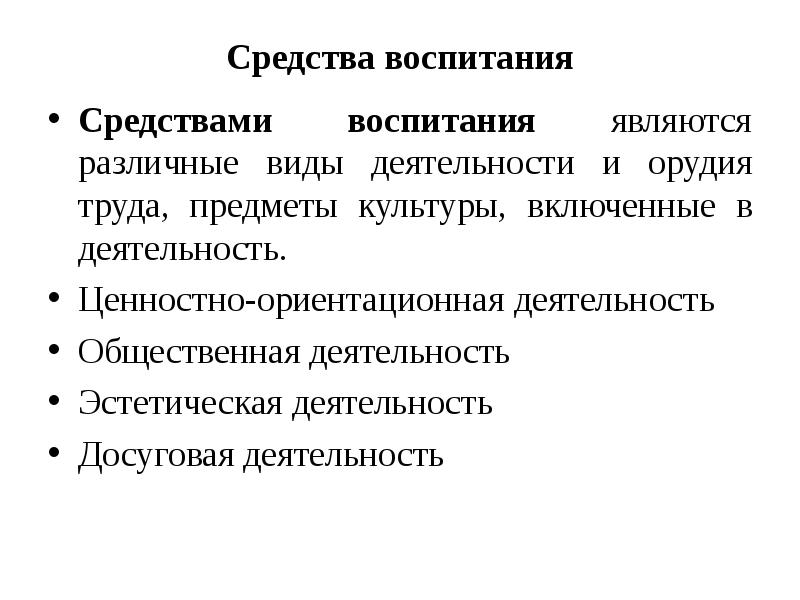 Средства воспитания

• Средствами воспитания являются различные виды деятельности и орудия труда, предметы культуры, включенные в деятельность.
• Ценностно-ориентационная деятельность
• Общественная деятельность
• Эстетическая деятельность
• Досуговая деятельность